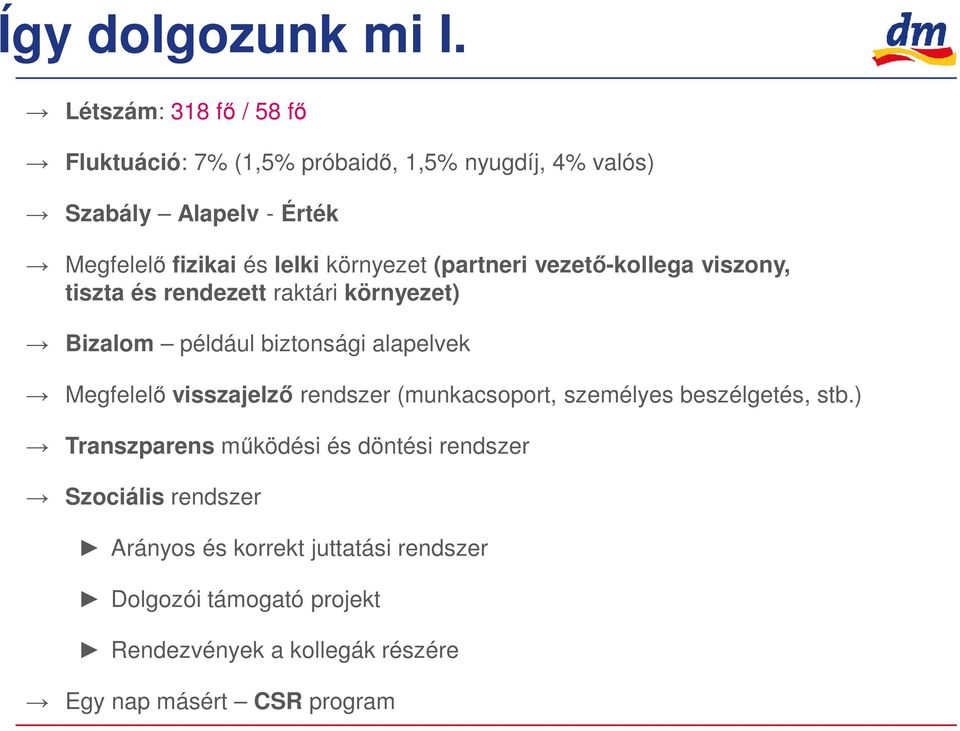 Így dolgozunk mi I.

dm

→ Létszám: 318 fő / 58 fő

→ Fluktuáció: 7% (1,5% próbaidő, 1,5% nyugdíj, 4% valós)

→ Szabály – Alapelv - Érték

→ Megfelelő fizikai és lelki környezet (partneri vezető-kollega viszony, tiszta és rendezett raktári környezet)

→ Bizalom – például biztonsági alapelvek

→ Megfelelő visszajelző rendszer (munkacsoport, személyes beszélgetés, stb.)

→ Transzparens működési és döntési rendszer

→ Szociális rendszer

► Arányos és korrekt juttatási rendszer

► Dolgozói támogató projekt

► Rendezvények a kollegák részére

→ Egy nap másért – CSR program